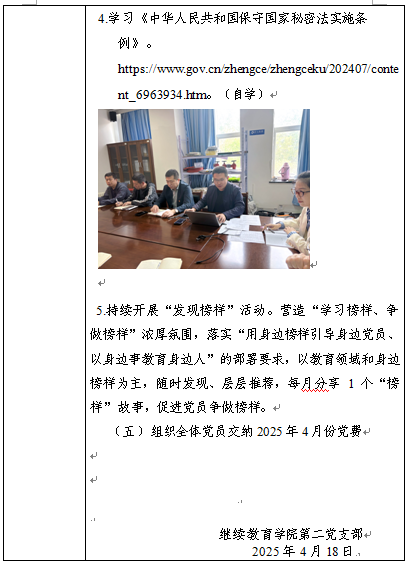 4.学习《中华人民共和国保守国家秘密法实施条例》。

https://www.gov.cn/zhengce/zhengceku/202407/content_6963934.htm。（自学）

5.持续开展“发现榜样”活动。营造“学习榜样、争做榜样”浓厚氛围，落实“用身边榜样引导身边党员、以身边事教育身边人”的部署要求，以教育领域和身边榜样为主，随时发现、层层推荐，每月分享 1 个“榜样”故事，促进党员争做榜样。

（五）组织全体党员交纳 2025 年 4 月份党费

继续教育学院第二党支部
2025 年 4 月 18 日